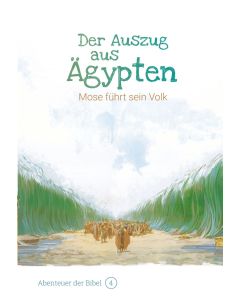 Der Auszug aus Ägypten

Mose führt sein Volk

Abenteuer der Bibel 4